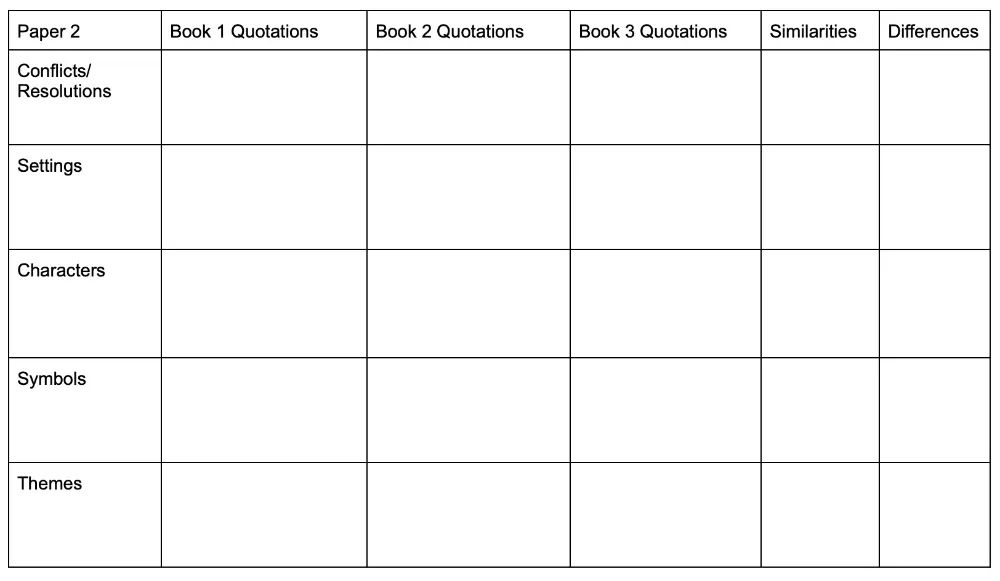 | Paper 2 | Book 1 Quotations | Book 2 Quotations | Book 3 Quotations | Similarities | Differences |
|---|---|---|---|---|---|
| Conflicts/ Resolutions | | | | | |
| Settings | | | | | |
| Characters | | | | | |
| Symbols | | | | | |
| Themes | | | | | |